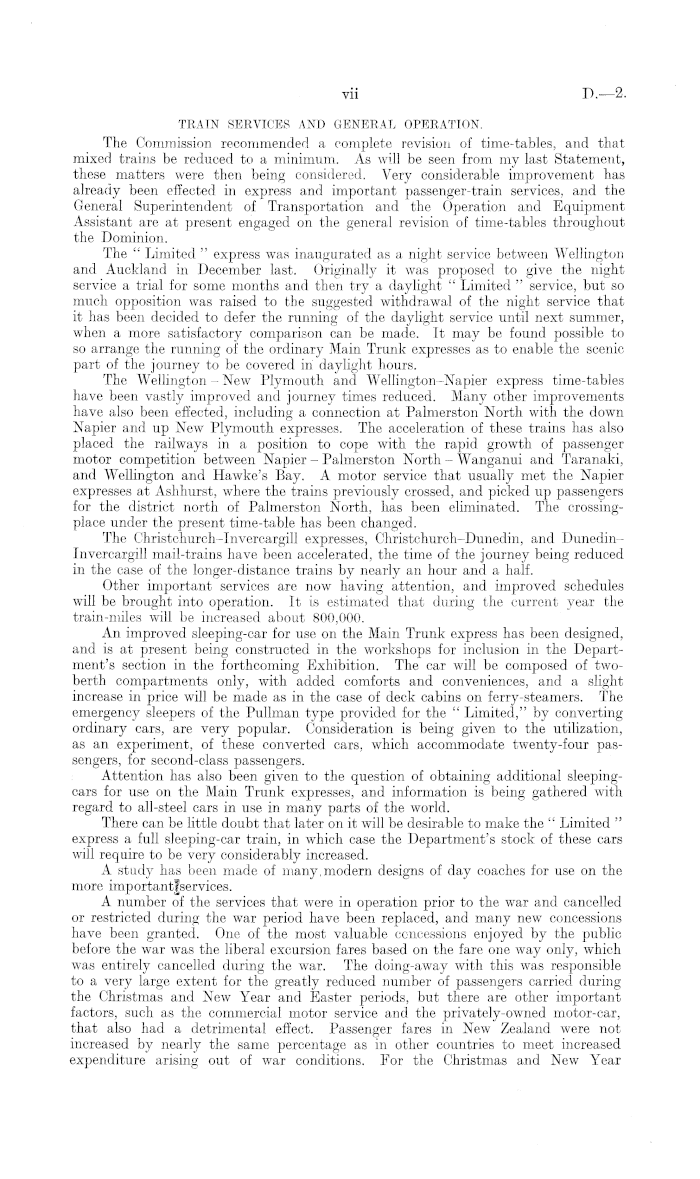 vii D.—2.

TRAIN SERVICES AND GENERAL OPERATION.

The Commission recommended a complete revision of time-tables, and that mixed trains be reduced to a minimum. As will be seen from my last Statement, these matters were then being considered. Very considerable improvement has already been effected in express and important passenger-train services, and the General Superintendent of Transportation and the Operation and Equipment Assistant are at present engaged on the general revision of time-tables throughout the Dominion.

The "Limited" express was inaugurated as a night service between Wellington and Auckland in December last. Originally it was proposed to give the night service a trial for some months and then try a daylight "Limited" service, but so much opposition was raised to the suggested withdrawal of the night service that it has been decided to defer the running of the daylight service until next summer, when a more satisfactory comparison can be made. It may be found possible to so arrange the running of the ordinary Main Trunk expresses as to enable the scenic part of the journey to be covered in daylight hours.

The Wellington – New Plymouth and Wellington-Napier express time-tables have been vastly improved and journey times reduced. Many other improvements have also been effected, including a connection at Palmerston North with the down Napier and up New Plymouth expresses. The acceleration of these trains has also placed the railways in a position to cope with the rapid growth of passenger motor competition between Napier – Palmerston North – Wanganui and Taranaki, and Wellington and Hawke's Bay. A motor service that usually met the Napier expresses at Ashhurst, where the trains previously crossed, and picked up passengers for the district north of Palmerston North, has been eliminated. The crossing-place under the present time-table has been changed.

The Christchurch-Invercargill expresses, Christchurch-Dunedin, and Dunedin-Invercargill mail-trains have been accelerated, the time of the journey being reduced in the case of the longer-distance trains by nearly an hour and a half.

Other important services are now having attention, and improved schedules will be brought into operation. It is estimated that during the current year the train-miles will be increased about 800,000.

An improved sleeping-car for use on the Main Trunk express has been designed, and is at present being constructed in the workshops for inclusion in the Department's section in the forthcoming Exhibition. The car will be composed of two-berth compartments only, with added comforts and conveniences, and a slight increase in price will be made as in the case of deck cabins on ferry-steamers. The emergency sleepers of the Pullman type provided for the "Limited," by converting ordinary cars, are very popular. Consideration is being given to the utilization, as an experiment, of these converted cars, which accommodate twenty-four passengers, for second-class passengers.

Attention has also been given to the question of obtaining additional sleeping-cars for use on the Main Trunk expresses, and information is being gathered with regard to all-steel cars in use in many parts of the world.

There can be little doubt that later on it will be desirable to make the "Limited" express a full sleeping-car train, in which case the Department's stock of these cars will require to be very considerably increased.

A study has been made of many modern designs of day coaches for use on the more important services.

A number of the services that were in operation prior to the war and cancelled or restricted during the war period have been replaced, and many new concessions have been granted. One of the most valuable concessions enjoyed by the public before the war was the liberal excursion fares based on the fare one way only, which was entirely cancelled during the war. The doing-away with this was responsible to a very large extent for the greatly reduced number of passengers carried during the Christmas and New Year and Easter periods, but there are other important factors, such as the commercial motor service and the privately-owned motor-car, that also had a detrimental effect. Passenger fares in New Zealand were not increased by nearly the same percentage as in other countries to meet increased expenditure arising out of war conditions. For the Christmas and New Year